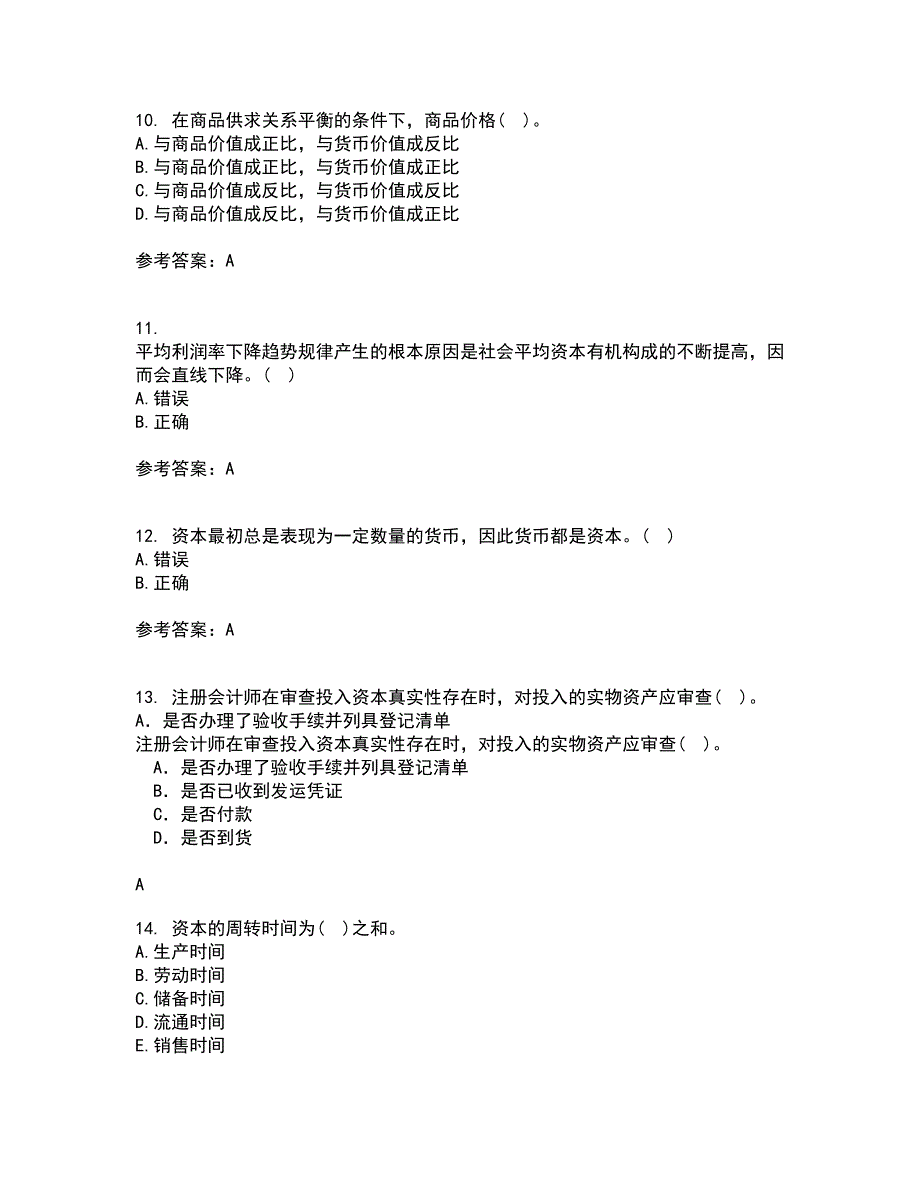 10. 在商品供求关系平衡的条件下，商品价格（ ）。
A.与商品价值成正比，与货币价值成反比
B.与商品价值成正比，与货币价值成正比
C.与商品价值成反比，与货币价值成反比
D.与商品价值成反比，与货币价值成正比

参考答案：A

11.
平均利润率下降趋势规律产生的根本原因是社会平均资本有机构成的不断提高，因而会直线下降。（ ）
A.错误
B.正确

参考答案：A

12. 资本最初总是表现为一定数量的货币，因此货币都是资本。（ ）
A.错误
B.正确

参考答案：A

13. 注册会计师在审查投入资本真实性存在时，对投入的实物资产应审查（ ）。
A．是否办理了验收手续并列具登记清单
注册会计师在审查投入资本真实性存在时，对投入的实物资产应审查（ ）。
A．是否办理了验收手续并列具登记清单
B．是否已收到发运凭证
C．是否付款
D．是否到货

A

14. 资本的周转时间为（ ）之和。
A.生产时间
B.劳动时间
C.储备时间
D.流通时间
E.销售时间